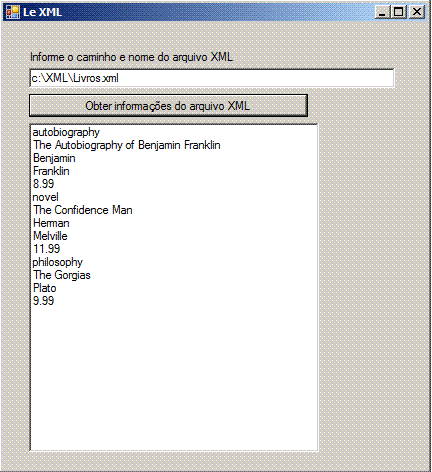 Le XML

Informe o caminho e nome do arquivo XML

c:\XML\Livros.xml

Obter informações do arquivo XML

autobiography
The Autobiography of Benjamin Franklin
Benjamin
Franklin
8.99
novel
The Confidence Man
Herman
Melville
11.99
philosophy
The Gorgias
Plato
9.99